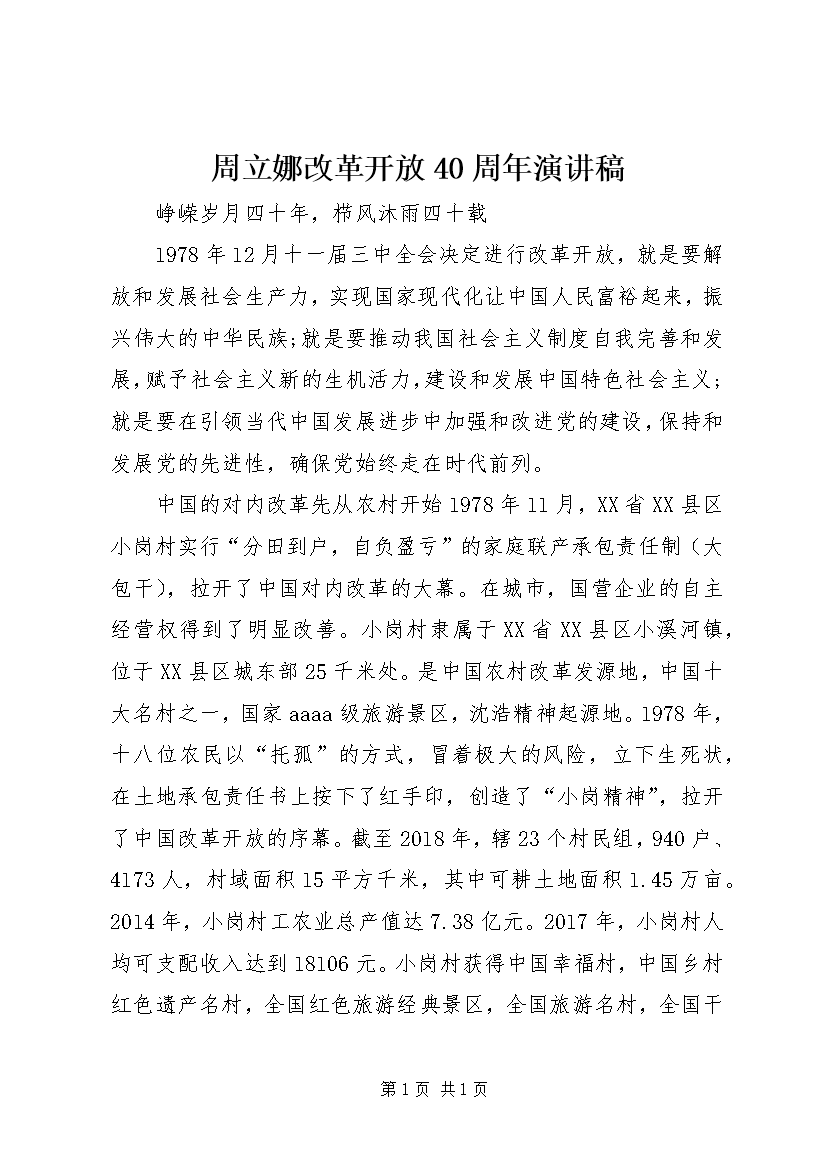 周立娜改革开放40周年演讲稿

峥嵘岁月四十年，栉风沐雨四十载

1978年12月十一届三中全会决定进行改革开放，就是要解放和发展社会生产力，实现国家现代化让中国人民富裕起来，振兴伟大的中华民族;就是要推动我国社会主义制度自我完善和发展，赋予社会主义新的生机活力，建设和发展中国特色社会主义;就是要在引领当代中国发展进步中加强和改进党的建设，保持和发展党的先进性，确保党始终走在时代前列。

中国的对内改革先从农村开始1978年11月，XX省XX县区小岗村实行“分田到户，自负盈亏”的家庭联产承包责任制（大包干），拉开了中国对内改革的大幕。在城市，国营企业的自主经营权得到了明显改善。小岗村隶属于XX省XX县区小溪河镇，位于XX县区城东部25千米处。是中国农村改革发源地，中国十大名村之一，国家aaaa级旅游景区，沈浩精神起源地。1978年，十八位农民以“托孤”的方式，冒着极大的风险，立下生死状，在土地承包责任书上按下了红手印，创造了“小岗精神”，拉开了中国改革开放的序幕。截至2018年，辖23个村民组，940户、4173人，村域面积15平方千米，其中可耕土地面积1.45万亩。2014年，小岗村工农业总产值达7.38亿元。2017年，小岗村人均可支配收入达到18106元。小岗村获得中国幸福村，中国乡村红色遗产名村，全国红色旅游经典景区，全国旅游名村，全国干

第1页 共1页